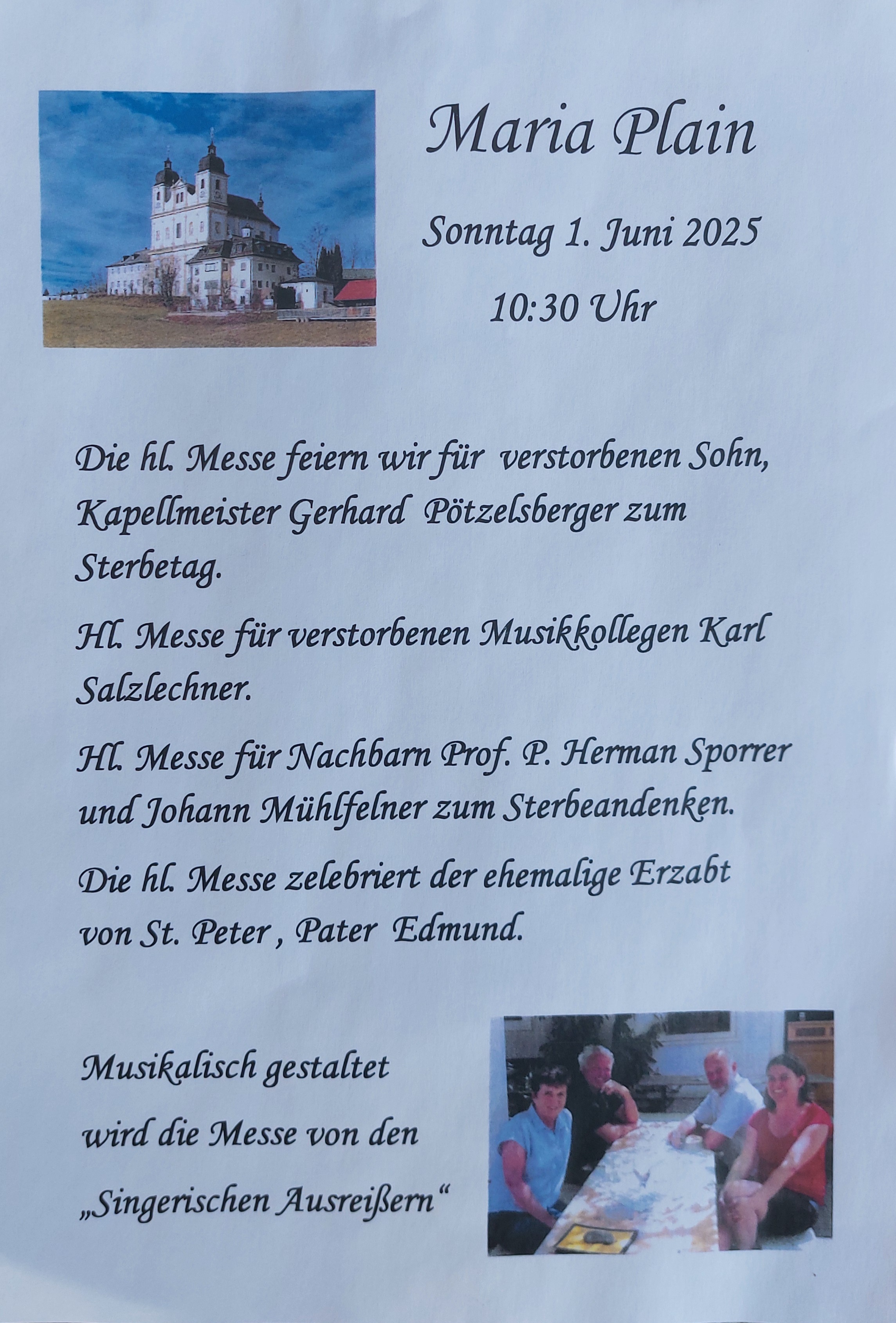 Maria Plain

Sonntag 1. Juni 2025

10:30 Uhr

Die hl. Messe feiern wir für verstorbenen Sohn, Kapellmeister Gerhard Pötzelsberger zum Sterbetag.

Hl. Messe für verstorbenen Musikkollegen Karl Salzlechner.

Hl. Messe für Nachbarn Prof. P. Herman Sporrer und Johann Mühlfelner zum Sterbeandenken.

Die hl. Messe zelebriert der ehemalige Erzabt von St. Peter , Pater Edmund.

Musikalisch gestaltet wird die Messe von den „Singerischen Ausreißern“